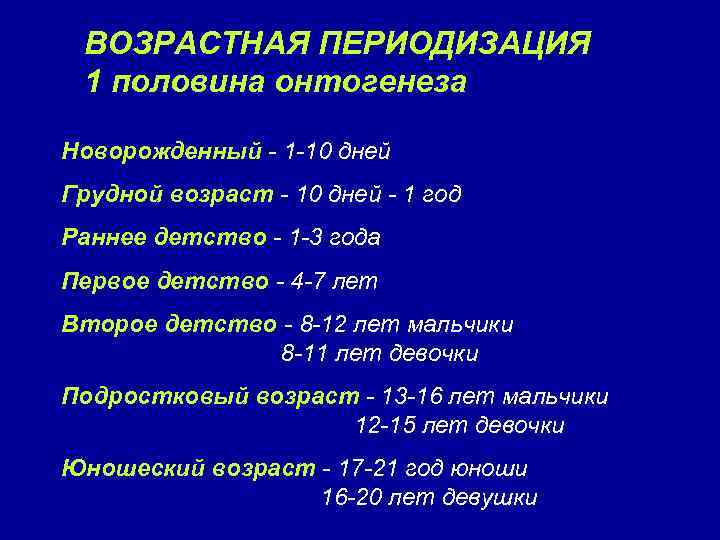 ВОЗРАСТНАЯ ПЕРИОДИЗАЦИЯ
1 половина онтогенеза

Новорожденный - 1-10 дней

Грудной возраст - 10 дней - 1 год

Раннее детство - 1-3 года

Первое детство - 4-7 лет

Второе детство - 8-12 лет мальчики
8-11 лет девочки

Подростковый возраст - 13-16 лет мальчики
12-15 лет девочки

Юношеский возраст - 17-21 год юноши
16-20 лет девушки